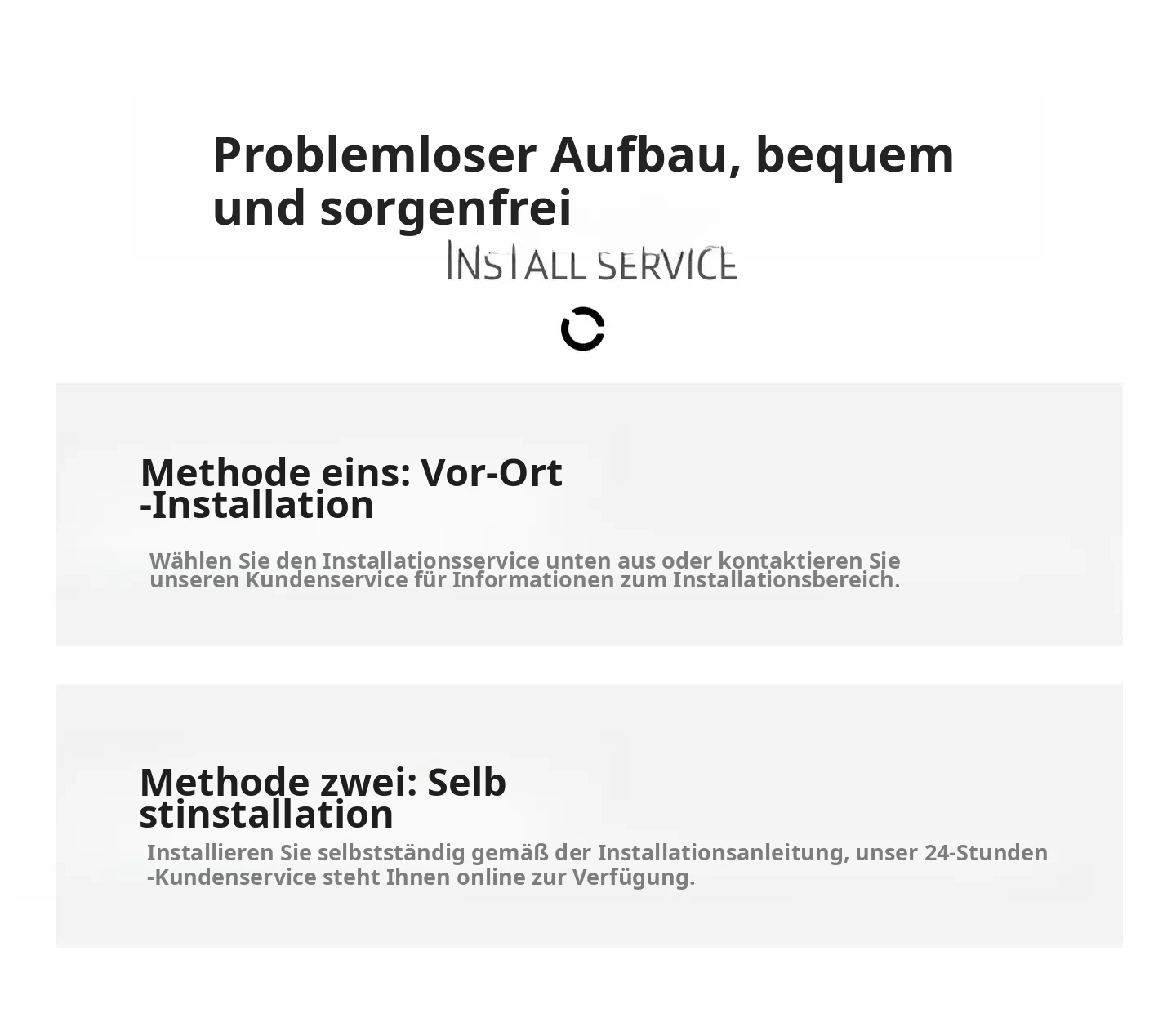 Problemloser Aufbau, bequem und sorgenfrei

INSTALL SERVICE

Methode eins: Vor-Ort -Installation

Wählen Sie den Installationsservice unten aus oder kontaktieren Sie unseren Kundenservice für Informationen zum Installationsbereich.

Methode zwei: Selb stinstallation

Installieren Sie selbstständig gemäß der Installationsanleitung, unser 24-Stunden -Kundenservice steht Ihnen online zur Verfügung.